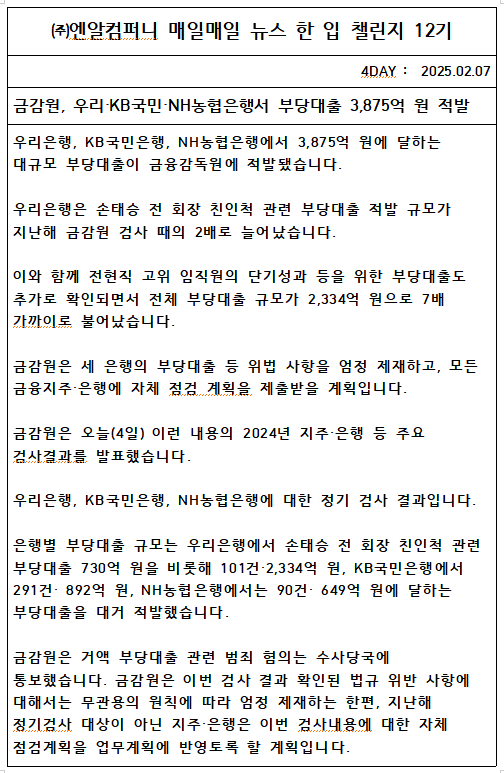 ㈜엔알컴퍼니 매일매일 뉴스 한 입 챌린지 12기

4DAY : 2025.02.07

금감원, 우리·KB국민·NH농협은행서 부당대출 3,875억 원 적발

우리은행, KB국민은행, NH농협은행에서 3,875억 원에 달하는 대규모 부당대출이 금융감독원에 적발됐습니다.

우리은행은 손태승 전 회장 친인척 관련 부당대출 적발 규모가 지난해 금감원 검사 때의 2배로 늘어났습니다.

이와 함께 전현직 고위 임직원의 단기성과 등을 위한 부당대출도 추가로 확인되면서 전체 부당대출 규모가 2,334억 원으로 7배 가까이로 불어났습니다.

금감원은 세 은행의 부당대출 등 위법 사항을 엄정 제재하고, 모든 금융지주·은행에 자체 점검 계획을 제출받을 계획입니다.

금감원은 오늘(4일) 이런 내용의 2024년 지주·은행 등 주요 검사결과를 발표했습니다.

우리은행, KB국민은행, NH농협은행에 대한 정기 검사 결과입니다.

은행별 부당대출 규모는 우리은행에서 손태승 전 회장 친인척 관련 부당대출 730억 원을 비롯해 101건·2,334억 원, KB국민은행에서 291건· 892억 원, NH농협은행에서는 90건· 649억 원에 달하는 부당대출을 대거 적발했습니다.

금감원은 거액 부당대출 관련 범죄 혐의는 수사당국에 통보했습니다. 금감원은 이번 검사 결과 확인된 법규 위반 사항에 대해서는 무관용의 원칙에 따라 엄정 제재하는 한편, 지난해 정기검사 대상이 아닌 지주·은행은 이번 검사내용에 대한 자체 점검계획을 업무계획에 반영토록 할 계획입니다.